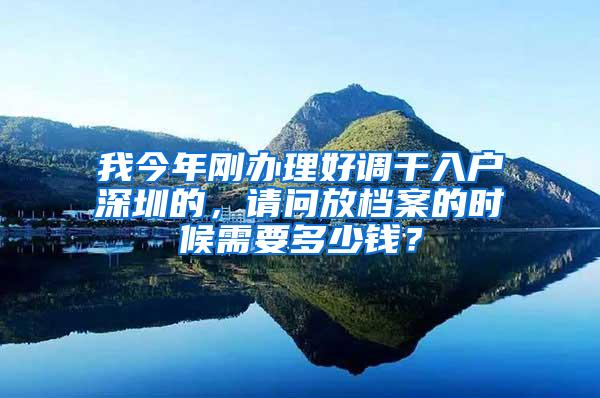 我今年刚办理好调干入户深圳的，请问放档案的时候需要多少钱？